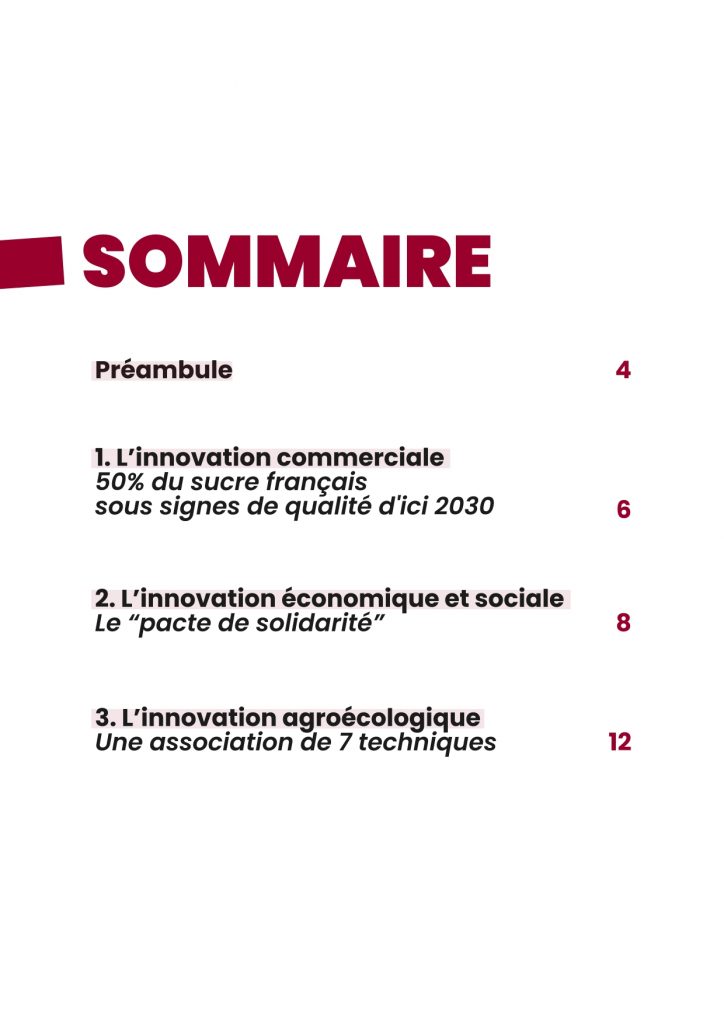 SOMMAIRE

Préambule 4

1. L'innovation commerciale
50% du sucre français
sous signes de qualité d'ici 2030 6

2. L'innovation économique et sociale
Le "pacte de solidarité" 8

3. L'innovation agroécologique
Une association de 7 techniques 12